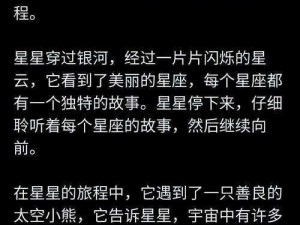 程。

星星穿过银河，经过一片片闪烁的星云，它看到了美丽的星座，每个星座都有一个独特的故事。星星停下来，仔细聆听着每个星座的故事，然后继续向前。

在星星的旅程中，它遇到了一只善良的太空小熊，它告诉星星，宇宙中有许多